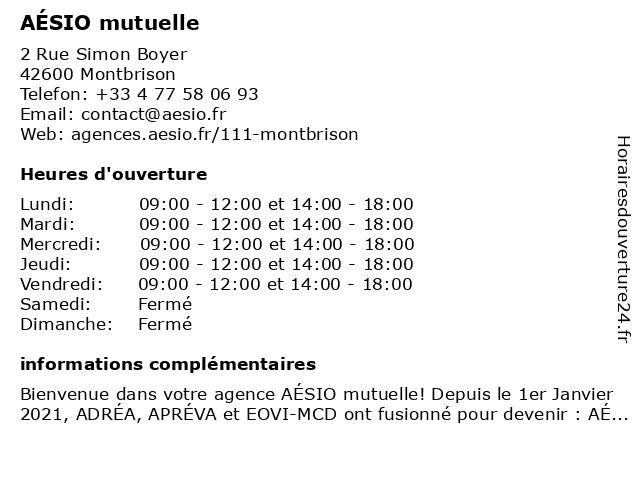 AÉSIO mutuelle

2 Rue Simon Boyer
42600 Montbrison
Telefon: +33 4 77 58 06 93
Email: contact@aesio.fr
Web: agences.aesio.fr/111-montbrison

Heures d'ouverture

| | |
|---|---|
| Lundi: | 09:00 - 12:00 et 14:00 - 18:00 |
| Mardi: | 09:00 - 12:00 et 14:00 - 18:00 |
| Mercredi: | 09:00 - 12:00 et 14:00 - 18:00 |
| Jeudi: | 09:00 - 12:00 et 14:00 - 18:00 |
| Vendredi: | 09:00 - 12:00 et 14:00 - 18:00 |
| Samedi: | Fermé |
| Dimanche: | Fermé |

informations complémentaires

Bienvenue dans votre agence AÉSIO mutuelle! Depuis le 1er Janvier 2021, ADRÉA, APRÉVA et EOVI-MCD ont fusionné pour devenir : AÉ...

Horairesdouverture24.fr